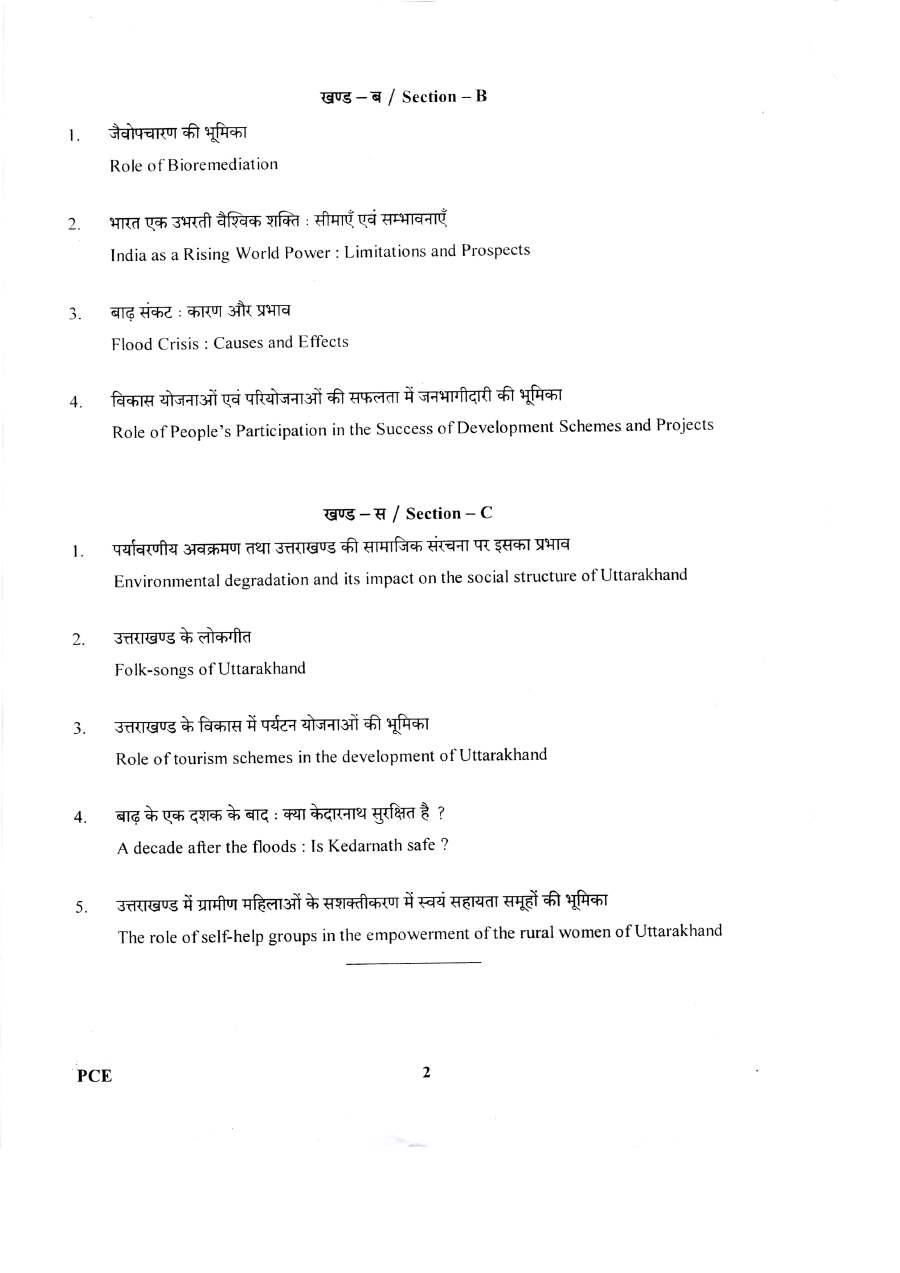 खण्ड – ब / Section – B

1. जैवोपचारण की भूमिका
Role of Bioremediation

2. भारत एक उभरती वैश्विक शक्ति : सीमाएँ एवं सम्भावनाएँ
India as a Rising World Power : Limitations and Prospects

3. बाढ़ संकट : कारण और प्रभाव
Flood Crisis : Causes and Effects

4. विकास योजनाओं एवं परियोजनाओं की सफलता में जनभागीदारी की भूमिका
Role of People's Participation in the Success of Development Schemes and Projects

खण्ड – स / Section – C

1. पर्यावरणीय अवक्रमण तथा उत्तराखण्ड की सामाजिक संरचना पर इसका प्रभाव
Environmental degradation and its impact on the social structure of Uttarakhand

2. उत्तराखण्ड के लोकगीत
Folk-songs of Uttarakhand

3. उत्तराखण्ड के विकास में पर्यटन योजनाओं की भूमिका
Role of tourism schemes in the development of Uttarakhand

4. बाढ़ के एक दशक के बाद : क्या केदारनाथ सुरक्षित है ?
A decade after the floods : Is Kedarnath safe ?

5. उत्तराखण्ड में ग्रामीण महिलाओं के सशक्तीकरण में स्वयं सहायता समूहों की भूमिका
The role of self-help groups in the empowerment of the rural women of Uttarakhand

PCE

2